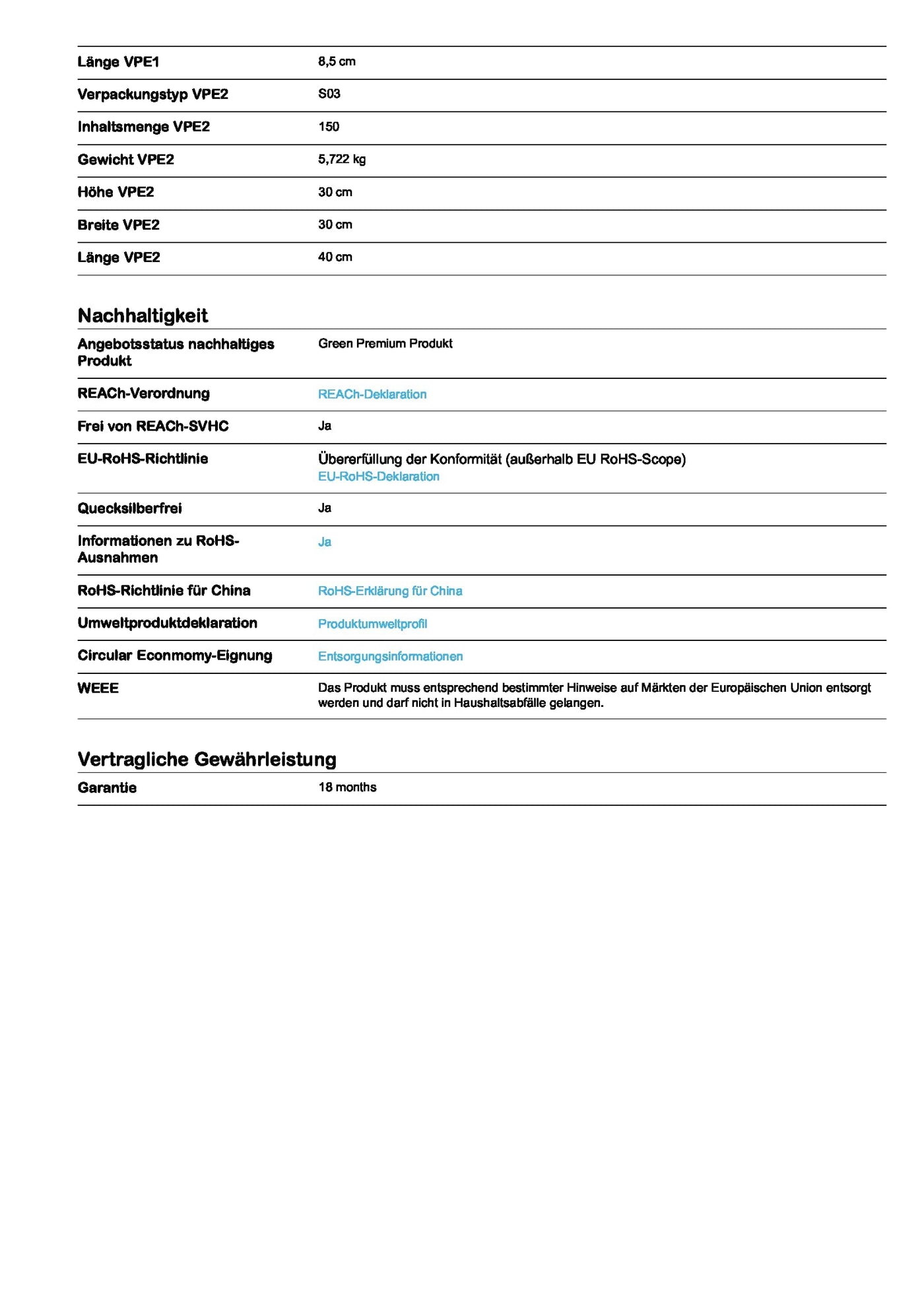 Länge VPE1
8,5 cm

Verpackungstyp VPE2
S03

Inhaltsmenge VPE2
150

Gewicht VPE2
5,722 kg

Höhe VPE2
30 cm

Breite VPE2
30 cm

Länge VPE2
40 cm

Nachhaltigkeit

Angebotsstatus nachhaltiges Produkt
Green Premium Produkt

REACh-Verordnung
REACh-Deklaration

Frei von REACh-SVHC
Ja

EU-RoHS-Richtlinie
Übererfüllung der Konformität (außerhalb EU RoHS-Scope)
EU-RoHS-Deklaration

Quecksilberfrei
Ja

Informationen zu RoHS-Ausnahmen
Ja

RoHS-Richtlinie für China
RoHS-Erklärung für China

Umweltproduktdeklaration
Produktumweltprofil

Circular Econmomy-Eignung
Entsorgungsinformationen

WEEE
Das Produkt muss entsprechend bestimmter Hinweise auf Märkten der Europäischen Union entsorgt werden und darf nicht in Haushaltsabfälle gelangen.

Vertragliche Gewährleistung

Garantie
18 months